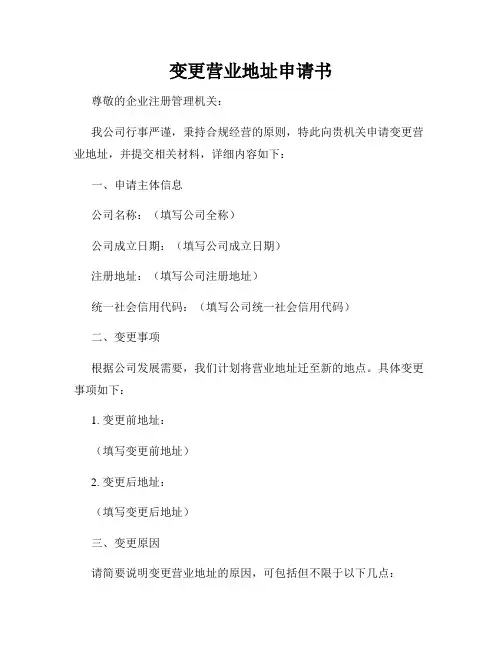 变更营业地址申请书

尊敬的企业注册管理机关：

我公司行事严谨，秉持合规经营的原则，特此向贵机关申请变更营业地址，并提交相关材料，详细内容如下：

一、申请主体信息

公司名称：（填写公司全称）

公司成立日期：（填写公司成立日期）

注册地址：（填写公司注册地址）

统一社会信用代码：（填写公司统一社会信用代码）

二、变更事项

根据公司发展需要，我们计划将营业地址迁至新的地点。具体变更事项如下：

1. 变更前地址：

（填写变更前地址）

2. 变更后地址：

（填写变更后地址）

三、变更原因

请简要说明变更营业地址的原因，可包括但不限于以下几点：